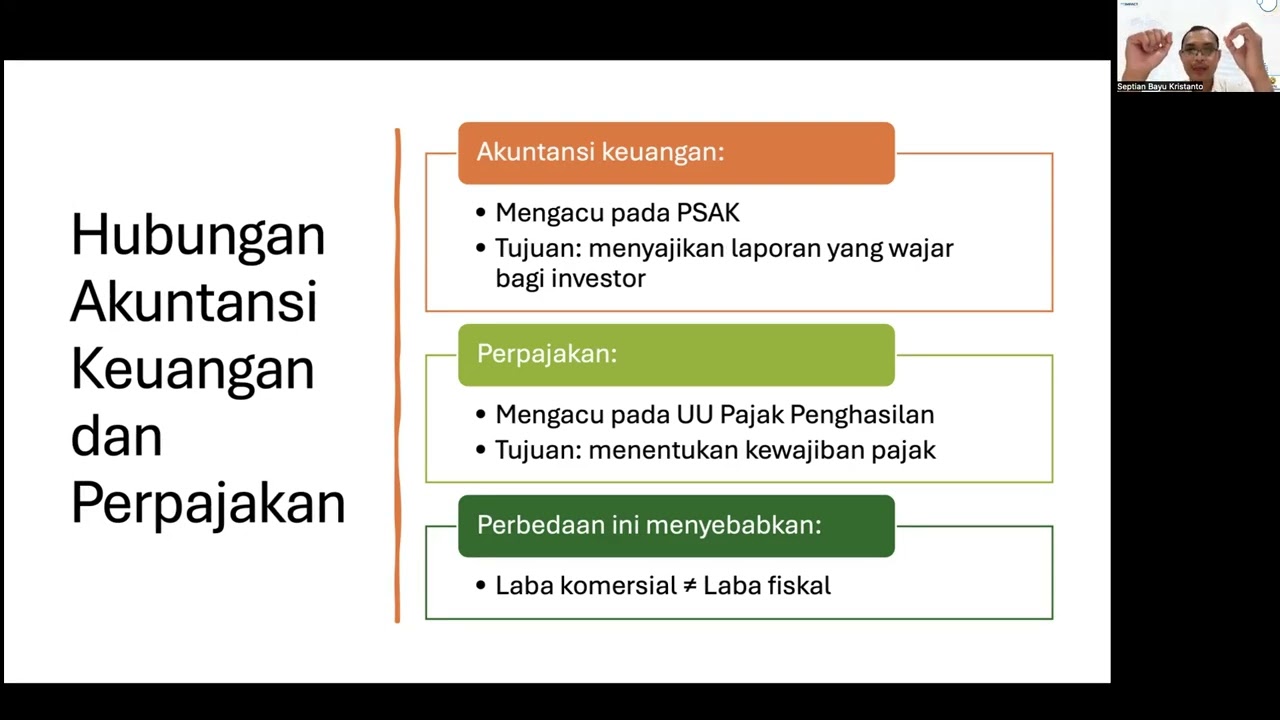 Septian Bayu Kristanto

Hubungan Akuntansi Keuangan dan Perpajakan

Akuntansi keuangan:

• Mengacu pada PSAK
• Tujuan: menyajikan laporan yang wajar bagi investor

Perpajakan:

• Mengacu pada UU Pajak Penghasilan
• Tujuan: menentukan kewajiban pajak

Perbedaan ini menyebabkan:

• Laba komersial ≠ Laba fiskal